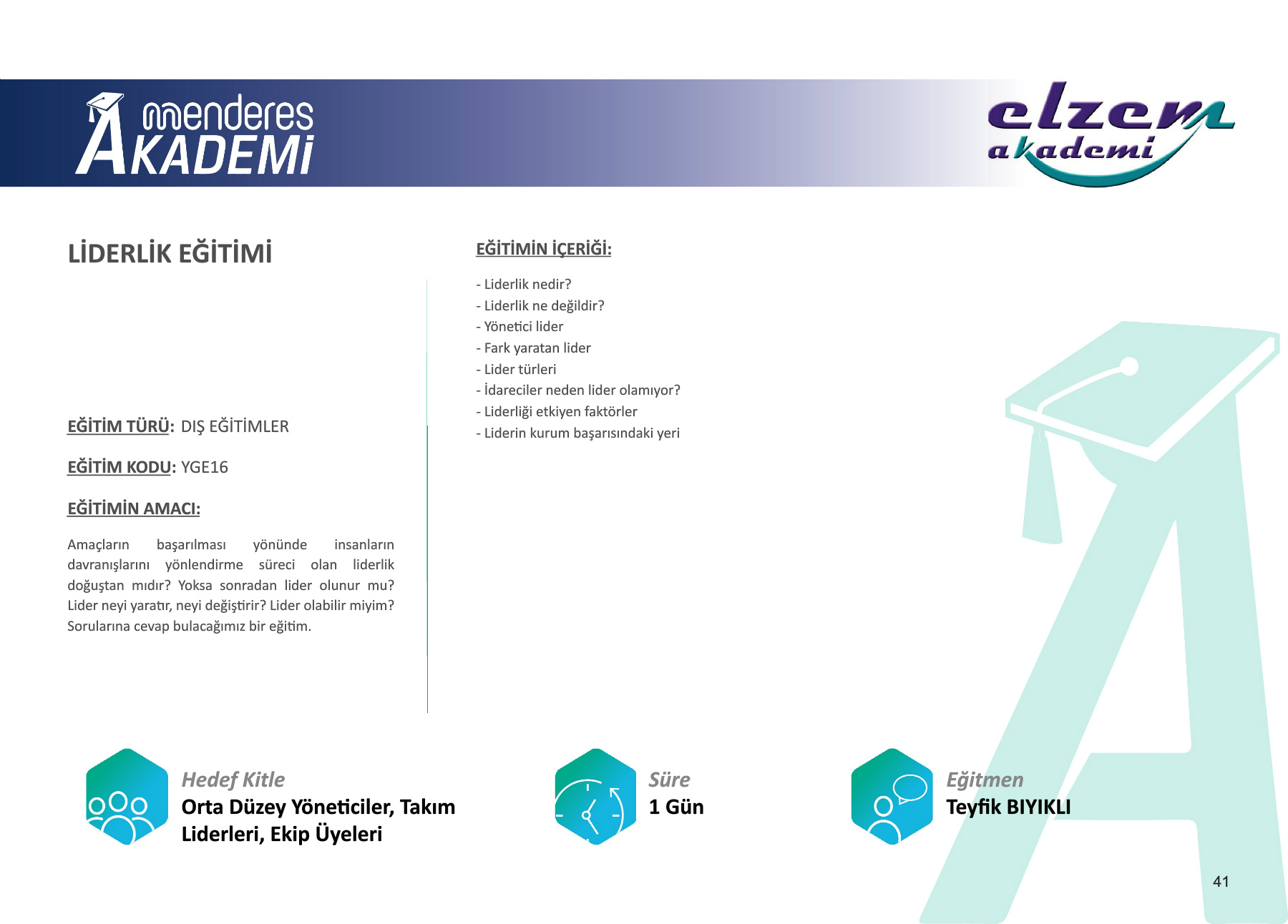 menderes
AKADEMİ

elzem
akademi

LİDERLİK EĞİTİMİ

EĞİTİM TÜRÜ: DIŞ EĞİTİMLER

EĞİTİM KODU: YGE16

EĞİTİMİN AMACI:

Amaçların başarılması yönünde insanların davranışlarını yönlendirme süreci olan liderlik doğuştan mıdır? Yoksa sonradan lider olunur mu? Lider neyi yaratır, neyi değiştirir? Lider olabilir miyim? Sorularına cevap bulacağımız bir eğitim.

EĞİTİMİN İÇERİĞİ:

- Liderlik nedir?
- Liderlik ne değildir?
- Yönetici lider
- Fark yaratan lider
- Lider türleri
- İdareciler neden lider olamıyor?
- Liderliği etkiyen faktörler
- Liderin kurum başarısındaki yeri

Hedef Kitle
Orta Düzey Yöneticiler, Takım Liderleri, Ekip Üyeleri

Süre
1 Gün

Eğitmen
Teyfik BIYIKLI

41